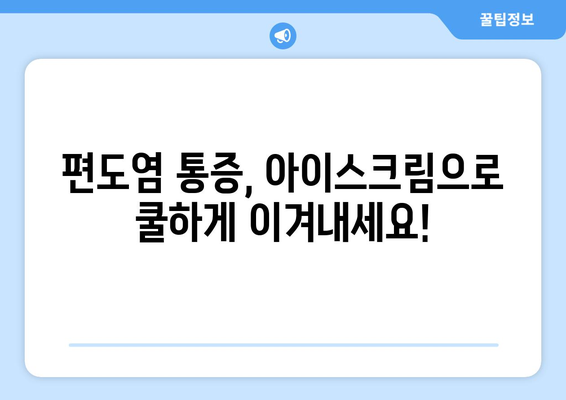 꿀팁정보

편도염 통증, 아이스크림으로 쿨하게 이겨내세요!